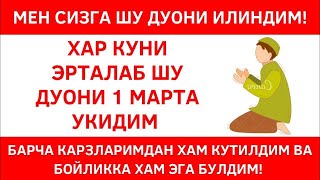 МЕН СИЗГА ШУ ДУОНИ ИЛИНДИМ!

ХАР КУНИ ЭРТАЛАБ ШУ ДУОНИ 1 МАРТА УКИДИМ

Canva

БАРЧА КАРЗЛАРИМДАН ХАМ КУТИЛДИМ ВА БОЙЛИККА ХАМ ЭГА БУЛДИМ!